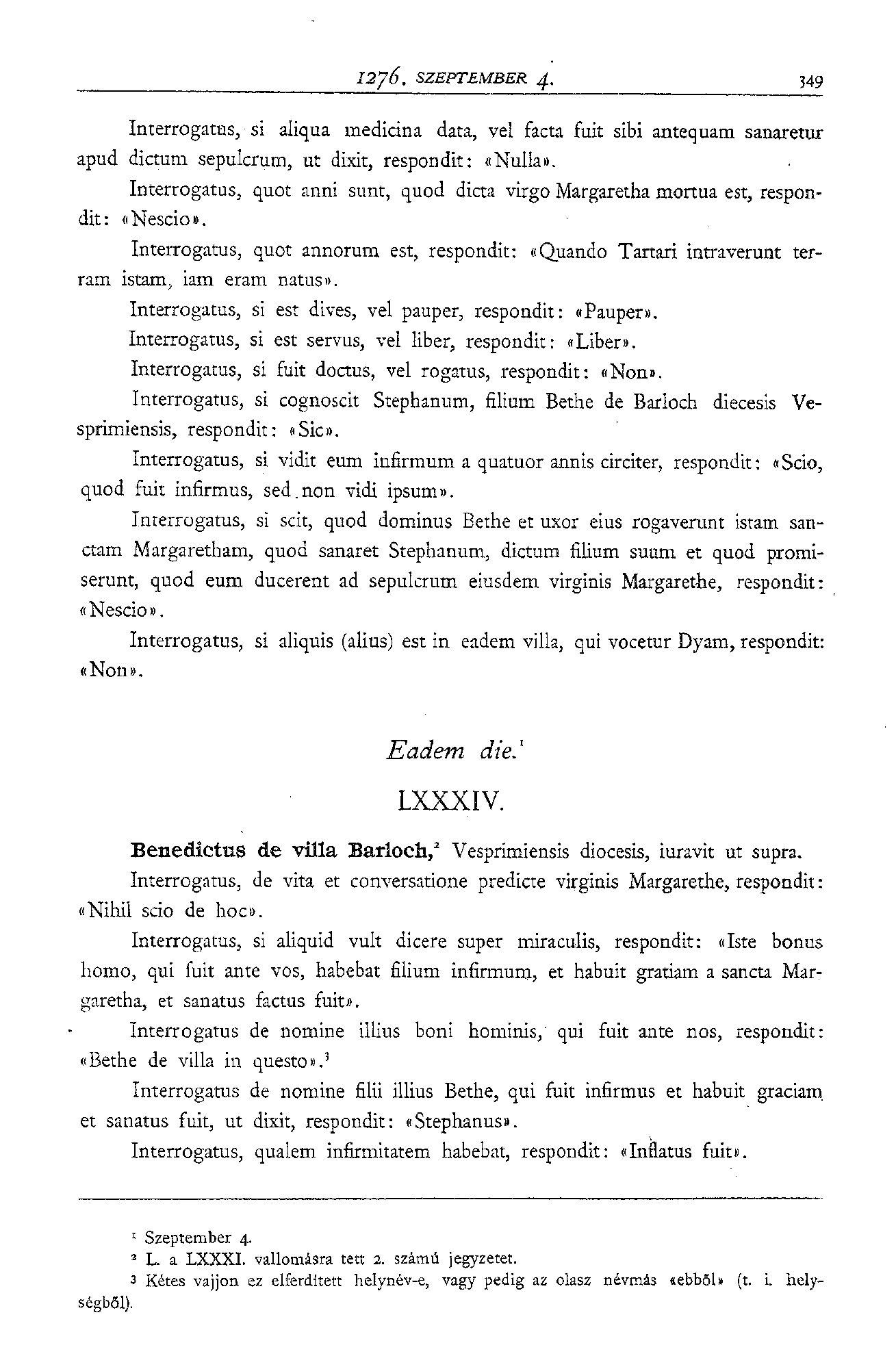 1276. SZEPTEMBER 4. 349

Interrogatus, si aliqua medicina data, vel facta fuit sibi antequam sanaretur apud dictum sepulcrum, ut dixit, respondit: «Nulla».

Interrogatus, quot anni sunt, quod dicta virgo Margaretha mortua est, respondit: «Nescio».

Interrogatus, quot annorum est, respondit: «Quando Tartari intraverunt terram istam, iam eram natus».

Interrogatus, si est dives, vel pauper, respondit: «Pauper».

Interrogatus, si est servus, vel liber, respondit: «Liber».

Interrogatus, si fuit doctus, vel rogatus, respondit: «Non».

Interrogatus, si cognoscit Stephanum, filium Bethe de Barloch diecesis Vesprimiensis, respondit: «Sic».

Interrogatus, si vidit eum infirmum a quatuor annis circiter, respondit: «Scio, quod fuit infirmus, sed non vidi ipsum».

Interrogatus, si scit, quod dominus Bethe et uxor eius rogaverunt istam sanctam Margaretham, quod sanaret Stephanum, dictum filium suum et quod promiserunt, quod eum ducerent ad sepulcrum eiusdem virginis Margarethe, respondit: «Nescio».

Interrogatus, si aliquis (alius) est in eadem villa, qui vocetur Dyam, respondit: «Non».

Eadem die.$^1$

LXXXIV.

Benedictus de villa Barloch,$^2$ Vesprimiensis diocesis, iuravit ut supra.

Interrogatus, de vita et conversatione predicte virginis Margarethe, respondit: «Nihil scio de hoc».

Interrogatus, si aliquid vult dicere super miraculis, respondit: «Iste bonus homo, qui fuit ante vos, habebat filium infirmum, et habuit gratiam a sancta Margaretha, et sanatus factus fuit».

Interrogatus de nomine illius boni hominis, qui fuit ante nos, respondit: «Bethe de villa in questo».$^3$

Interrogatus de nomine filii illius Bethe, qui fuit infirmus et habuit graciam et sanatus fuit, ut dixit, respondit: «Stephanus».

Interrogatus, qualem infirmitatem habebat, respondit: «Inflatus fuit».

$^1$ Szeptember 4.
$^2$ L. a LXXXI. vallomásra tett 2. számú jegyzetet.
$^3$ Kétes vajjon ez elferdített helynév-e, vagy pedig az olasz névmás «ebből» (t. i. helységből).